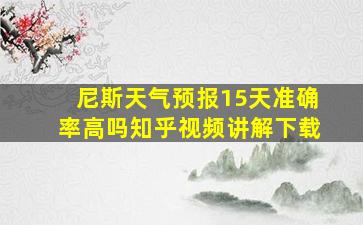 尼斯天气预报15天准确率高吗知乎视频讲解下载